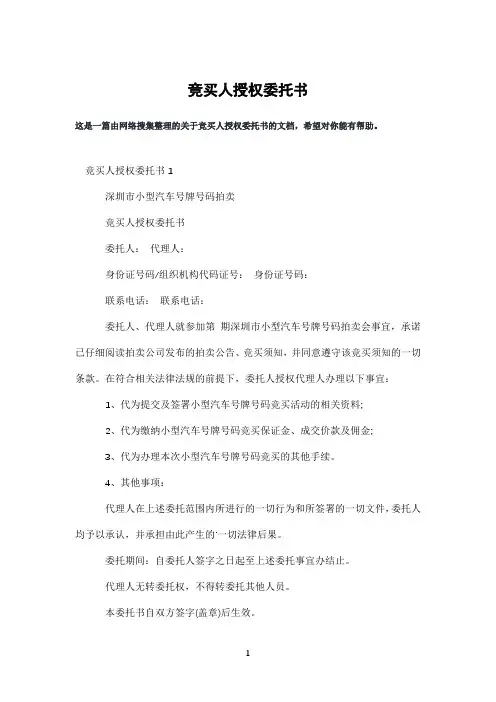 竞买人授权委托书

这是一篇由网络搜集整理的关于竞买人授权委托书的文档，希望对你能有帮助。

竞买人授权委托书 1

深圳市小型汽车号牌号码拍卖

竞买人授权委托书

委托人： 代理人：

身份证号码/组织机构代码证号： 身份证号码：

联系电话： 联系电话：

委托人、代理人就参加第 期深圳市小型汽车号牌号码拍卖会事宜，承诺已仔细阅读拍卖公司发布的拍卖公告、竞买须知，并同意遵守该竞买须知的一切条款。在符合相关法律法规的前提下，委托人授权代理人办理以下事宜：

1、代为提交及签署小型汽车号牌号码竞买活动的相关资料；

2、代为缴纳小型汽车号牌号码竞买保证金、成交价款及佣金；

3、代为办理本次小型汽车号牌号码竞买的其他手续。

4、其他事项：

代理人在上述委托范围内所进行的一切行为和所签署的一切文件，委托人均予以承认，并承担由此产生的一切法律后果。

委托期间：自委托人签字之日起至上述委托事宜办结止。

代理人无转委托权，不得转委托其他人员。

本委托书自双方签字(盖章)后生效。

1